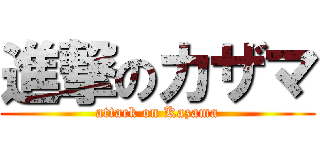 進撃のカザマ
attack on Kazama